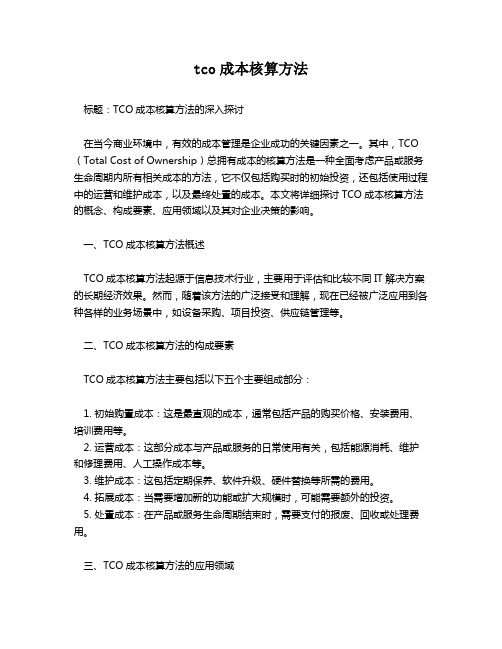 tco 成本核算方法

标题：TCO 成本核算方法的深入探讨

在当今商业环境中，有效的成本管理是企业成功的关键因素之一。其中，TCO（Total Cost of Ownership）总拥有成本的核算方法是一种全面考虑产品或服务生命周期内所有相关成本的方法，它不仅包括购买时的初始投资，还包括使用过程中的运营和维护成本，以及最终处置的成本。本文将详细探讨 TCO 成本核算方法的概念、构成要素、应用领域以及其对企业决策的影响。

一、TCO 成本核算方法概述

TCO 成本核算方法起源于信息技术行业，主要用于评估和比较不同 IT 解决方案的长期经济效果。然而，随着该方法的广泛接受和理解，现在已经被广泛应用到各种各样的业务场景中，如设备采购、项目投资、供应链管理等。

二、TCO 成本核算方法的构成要素

TCO 成本核算方法主要包括以下五个主要组成部分：

1. 初始购置成本：这是最直观的成本，通常包括产品的购买价格、安装费用、培训费用等。
2. 运营成本：这部分成本与产品或服务的日常使用有关，包括能源消耗、维护和修理费用、人工操作成本等。
3. 维护成本：这包括定期保养、软件升级、硬件替换等所需的费用。
4. 拓展成本：当需要增加新的功能或扩大规模时，可能需要额外的投资。
5. 处置成本：在产品或服务生命周期结束时，需要支付的报废、回收或处理费用。

三、TCO 成本核算方法的应用领域